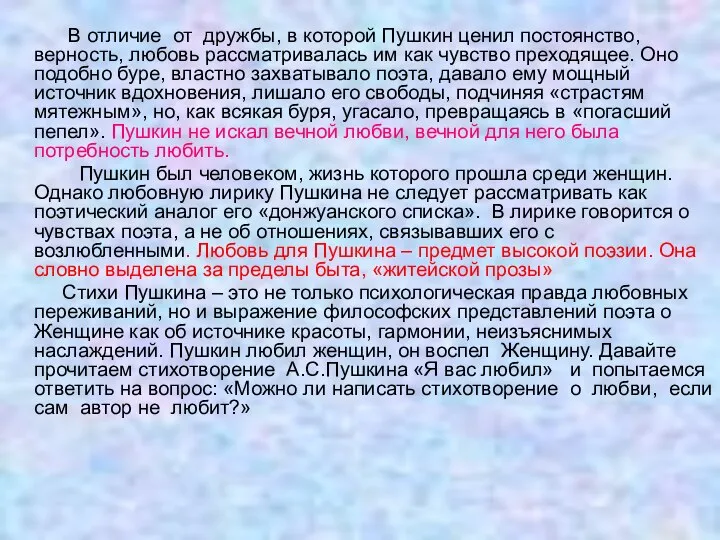 В отличие от дружбы, в которой Пушкин ценил постоянство, верность, любовь рассматривалась им как чувство преходящее. Оно подобно буре, властно захватывало поэта, давало ему мощный источник вдохновения, лишало его свободы, подчиняя «страстям мятежным», но, как всякая буря, угасало, превращаясь в «погасший пепел». Пушкин не искал вечной любви, вечной для него была потребность любить.

Пушкин был человеком, жизнь которого прошла среди женщин. Однако любовную лирику Пушкина не следует рассматривать как поэтический аналог его «донжуанского списка». В лирике говорится о чувствах поэта, а не об отношениях, связывавших его с возлюбленными. Любовь для Пушкина – предмет высокой поэзии. Она словно выделена за пределы быта, «житейской прозы»

Стихи Пушкина – это не только психологическая правда любовных переживаний, но и выражение философских представлений поэта о Женщине как об источнике красоты, гармонии, неизъяснимых наслаждений. Пушкин любил женщин, он воспел Женщину. Давайте прочитаем стихотворение А.С.Пушкина «Я вас любил» и попытаемся ответить на вопрос: «Можно ли написать стихотворение о любви, если сам автор не любит?»